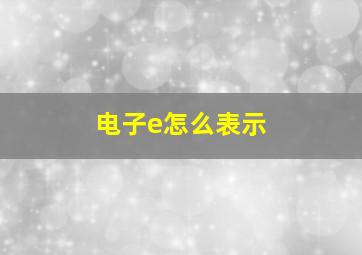 电子e怎么表示